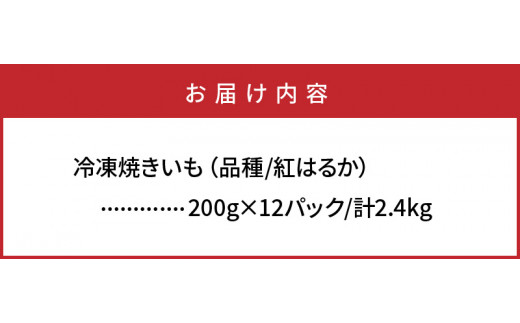 お届け内容

冷凍焼きいも（品種/紅はるか）
…………200g×12パック/計2.4kg